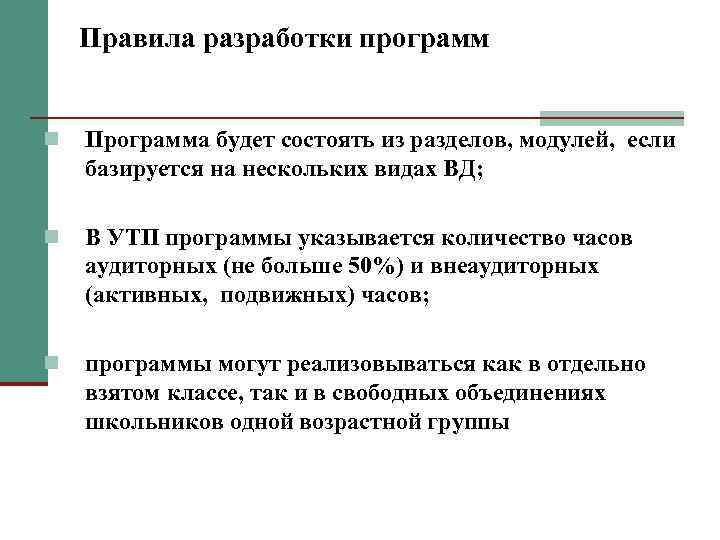 Правила разработки программ

Программа будет состоять из разделов, модулей, если базируется на нескольких видах ВД;

В УТП программы указывается количество часов аудиторных (не больше 50%) и внеаудиторных (активных, подвижных) часов;

программы могут реализовываться как в отдельно взятом классе, так и в свободных объединениях школьников одной возрастной группы